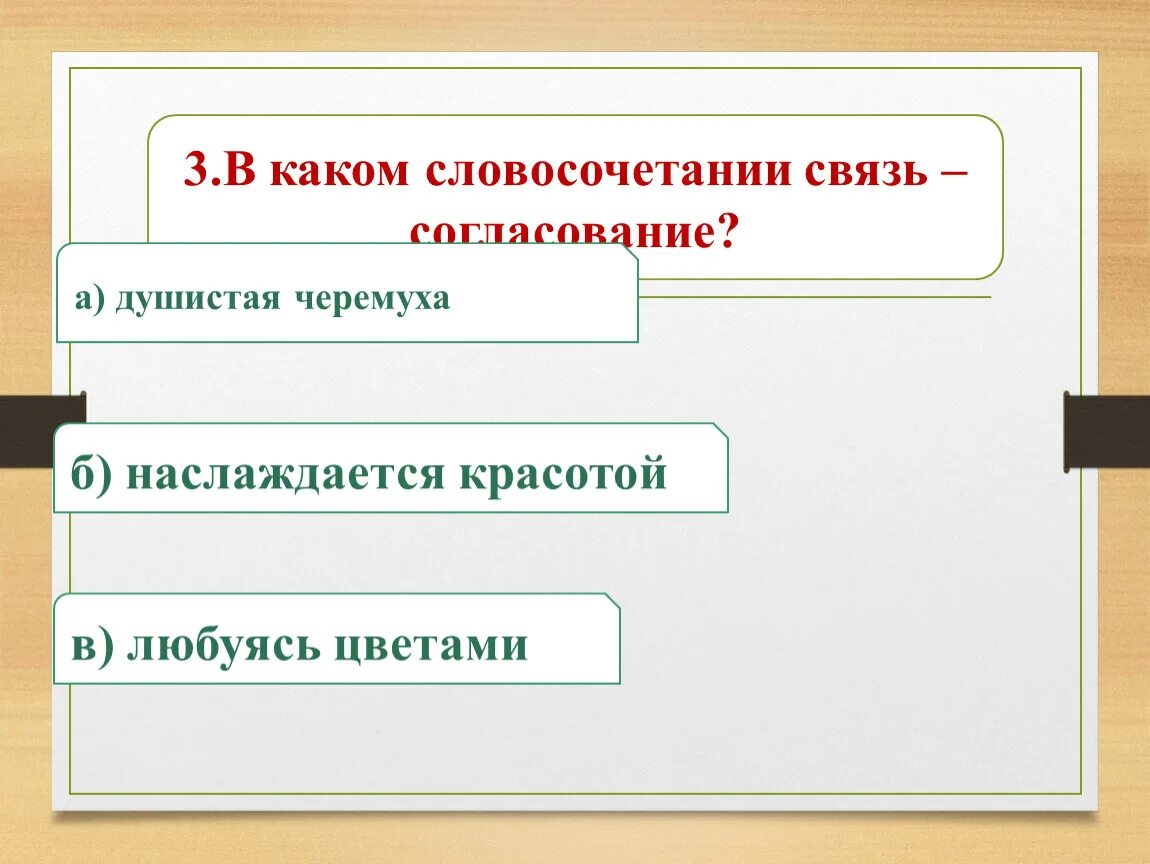 3.В каком словосочетании связь – согласование?

а) душистая черемуха

б) наслаждается красотой

в) любуясь цветами